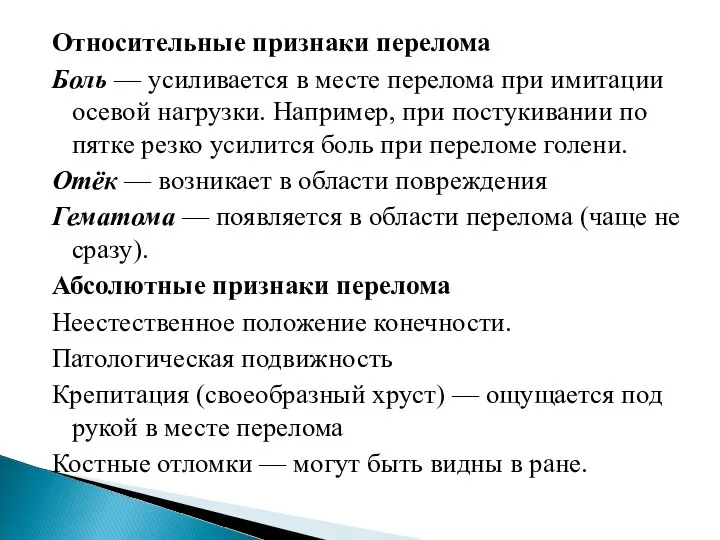 Относительные признаки перелома

Боль — усиливается в месте перелома при имитации осевой нагрузки. Например, при постукивании по пятке резко усилится боль при переломе голени.

Отёк — возникает в области повреждения

Гематома — появляется в области перелома (чаще не сразу).

Абсолютные признаки перелома

Неестественное положение конечности.

Патологическая подвижность

Крепитация (своеобразный хруст) — ощущается под рукой в месте перелома

Костные отломки — могут быть видны в ране.